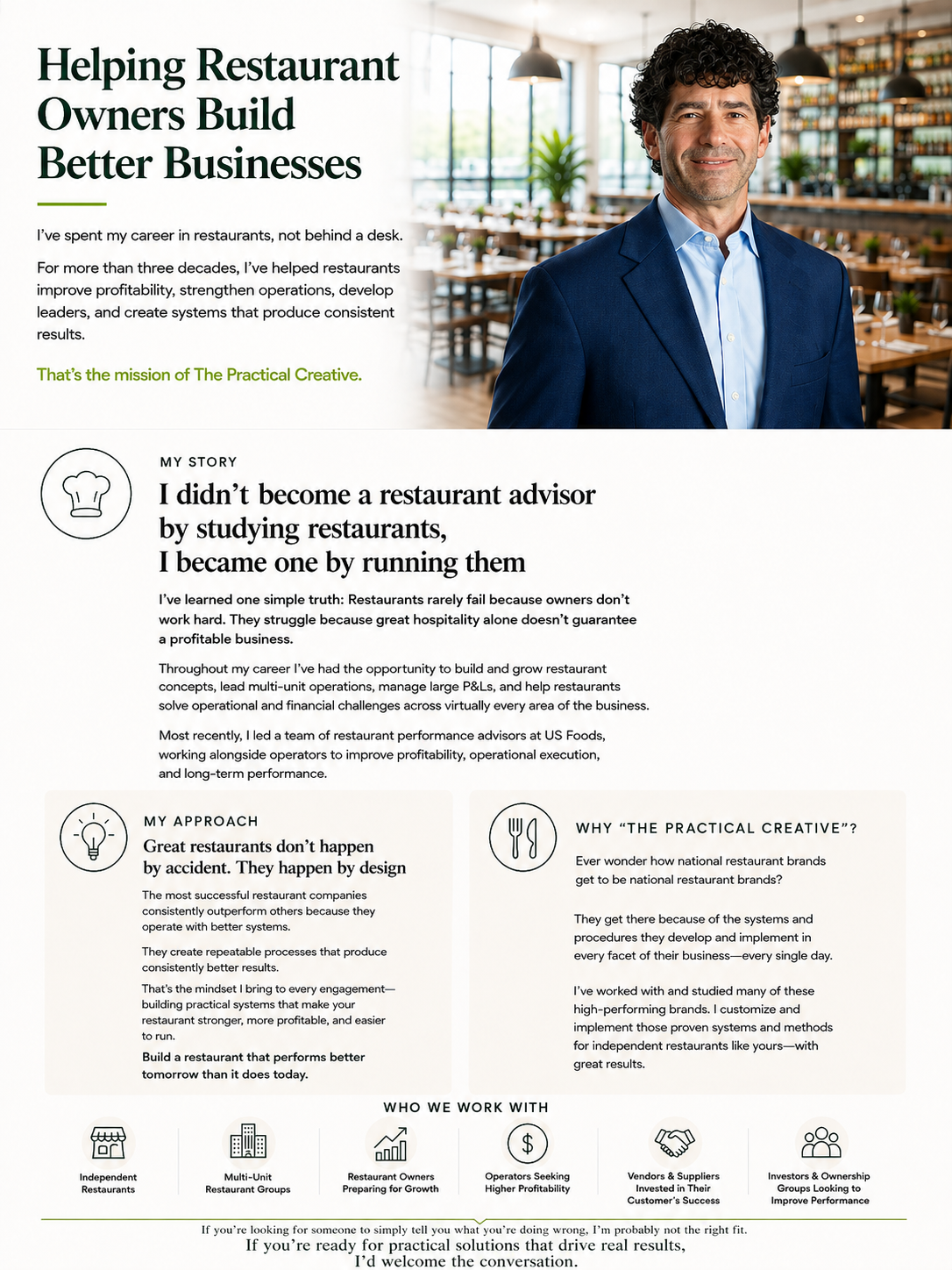 Helping Restaurant Owners Build Better Businesses

I've spent my career in restaurants, not behind a desk.

For more than three decades, I've helped restaurants improve profitability, strengthen operations, develop leaders, and create systems that produce consistent results.

That's the mission of The Practical Creative.

MY STORY

I didn't become a restaurant advisor by studying restaurants, I became one by running them

I've learned one simple truth: Restaurants rarely fail because owners don't work hard. They struggle because great hospitality alone doesn't guarantee a profitable business.

Throughout my career I've had the opportunity to build and grow restaurant concepts, lead multi-unit operations, manage large P&Ls, and help restaurants solve operational and financial challenges across virtually every area of the business.

Most recently, I led a team of restaurant performance advisors at US Foods, working alongside operators to improve profitability, operational execution, and long-term performance.

MY APPROACH

Great restaurants don't happen by accident. They happen by design

The most successful restaurant companies consistently outperform others because they operate with better systems.

They create repeatable processes that produce consistently better results.

That's the mindset I bring to every engagement—building practical systems that make your restaurant stronger, more profitable, and easier to run.

Build a restaurant that performs better tomorrow than it does today.

WHY "THE PRACTICAL CREATIVE"?

Ever wonder how national restaurant brands get to be national restaurant brands?

They get there because of the systems and procedures they develop and implement in every facet of their business—every single day.

I've worked with and studied many of these high-performing brands. I customize and implement those proven systems and methods for independent restaurants like yours—with great results.

WHO WE WORK WITH

Independent Restaurants

Multi-Unit Restaurant Groups

Restaurant Owners Preparing for Growth

Operators Seeking Higher Profitability

Vendors & Suppliers Invested in Their Customer's Success

Investors & Ownership Groups Looking to Improve Performance

If you're looking for someone to simply tell you what you're doing wrong, I'm probably not the right fit.
If you're ready for practical solutions that drive real results, I'd welcome the conversation.